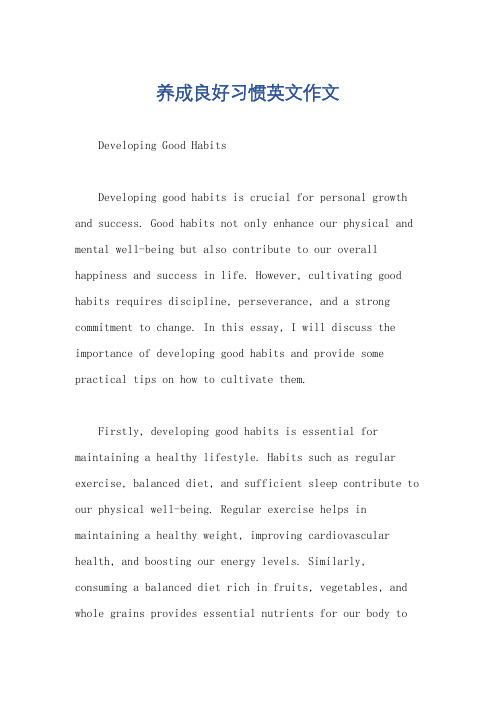 养成良好习惯英文作文

Developing Good Habits

Developing good habits is crucial for personal growth and success. Good habits not only enhance our physical and mental well-being but also contribute to our overall happiness and success in life. However, cultivating good habits requires discipline, perseverance, and a strong commitment to change. In this essay, I will discuss the importance of developing good habits and provide some practical tips on how to cultivate them.

Firstly, developing good habits is essential for maintaining a healthy lifestyle. Habits such as regular exercise, balanced diet, and sufficient sleep contribute to our physical well-being. Regular exercise helps in maintaining a healthy weight, improving cardiovascular health, and boosting our energy levels. Similarly, consuming a balanced diet rich in fruits, vegetables, and whole grains provides essential nutrients for our body to